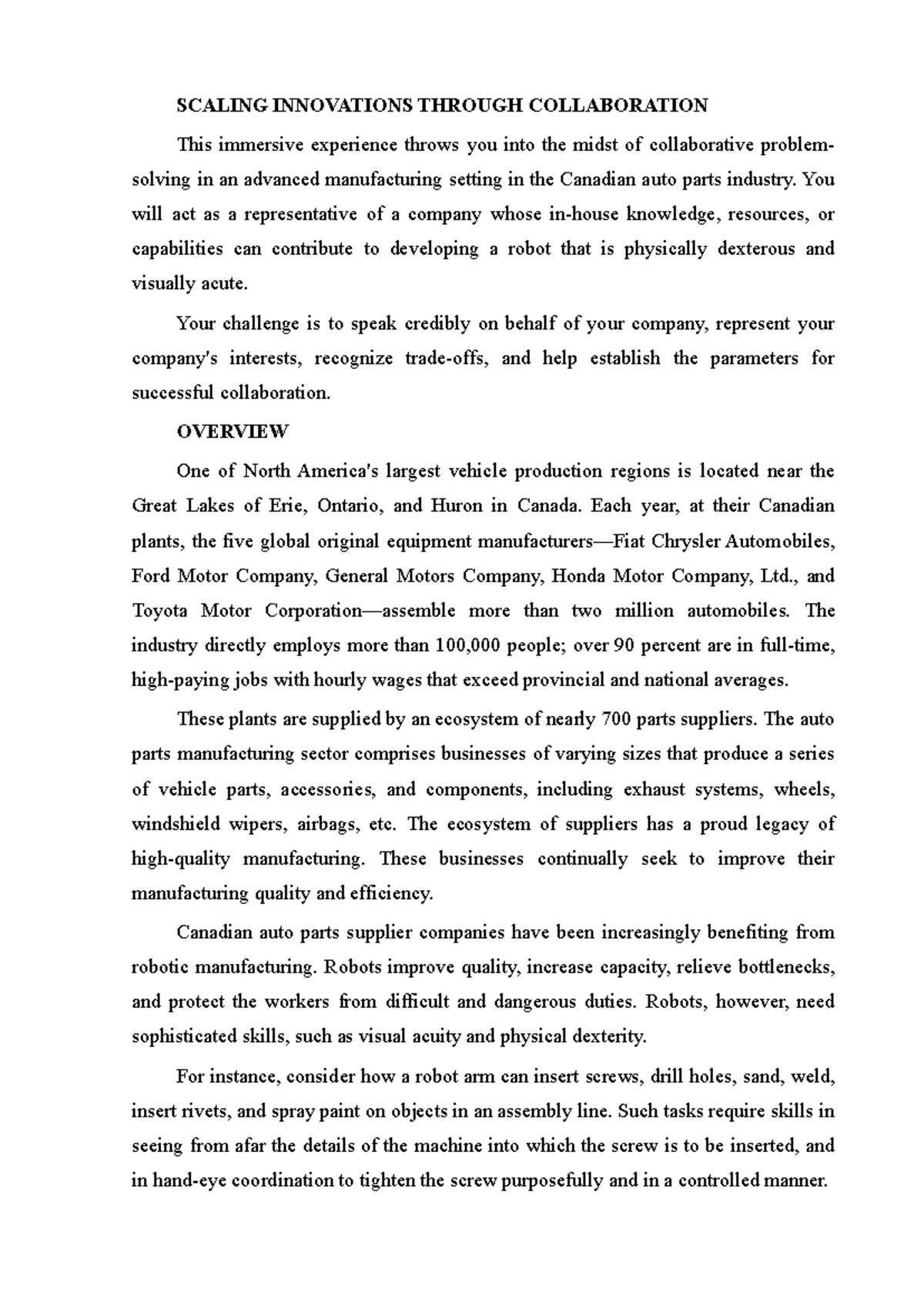 SCALING INNOVATIONS THROUGH COLLABORATION

This immersive experience throws you into the midst of collaborative problem-solving in an advanced manufacturing setting in the Canadian auto parts industry. You will act as a representative of a company whose in-house knowledge, resources, or capabilities can contribute to developing a robot that is physically dexterous and visually acute.

Your challenge is to speak credibly on behalf of your company, represent your company's interests, recognize trade-offs, and help establish the parameters for successful collaboration.

OVERVIEW

One of North America's largest vehicle production regions is located near the Great Lakes of Erie, Ontario, and Huron in Canada. Each year, at their Canadian plants, the five global original equipment manufacturers—Fiat Chrysler Automobiles, Ford Motor Company, General Motors Company, Honda Motor Company, Ltd., and Toyota Motor Corporation—assemble more than two million automobiles. The industry directly employs more than 100,000 people; over 90 percent are in full-time, high-paying jobs with hourly wages that exceed provincial and national averages.

These plants are supplied by an ecosystem of nearly 700 parts suppliers. The auto parts manufacturing sector comprises businesses of varying sizes that produce a series of vehicle parts, accessories, and components, including exhaust systems, wheels, windshield wipers, airbags, etc. The ecosystem of suppliers has a proud legacy of high-quality manufacturing. These businesses continually seek to improve their manufacturing quality and efficiency.

Canadian auto parts supplier companies have been increasingly benefiting from robotic manufacturing. Robots improve quality, increase capacity, relieve bottlenecks, and protect the workers from difficult and dangerous duties. Robots, however, need sophisticated skills, such as visual acuity and physical dexterity.

For instance, consider how a robot arm can insert screws, drill holes, sand, weld, insert rivets, and spray paint on objects in an assembly line. Such tasks require skills in seeing from afar the details of the machine into which the screw is to be inserted, and in hand-eye coordination to tighten the screw purposefully and in a controlled manner.